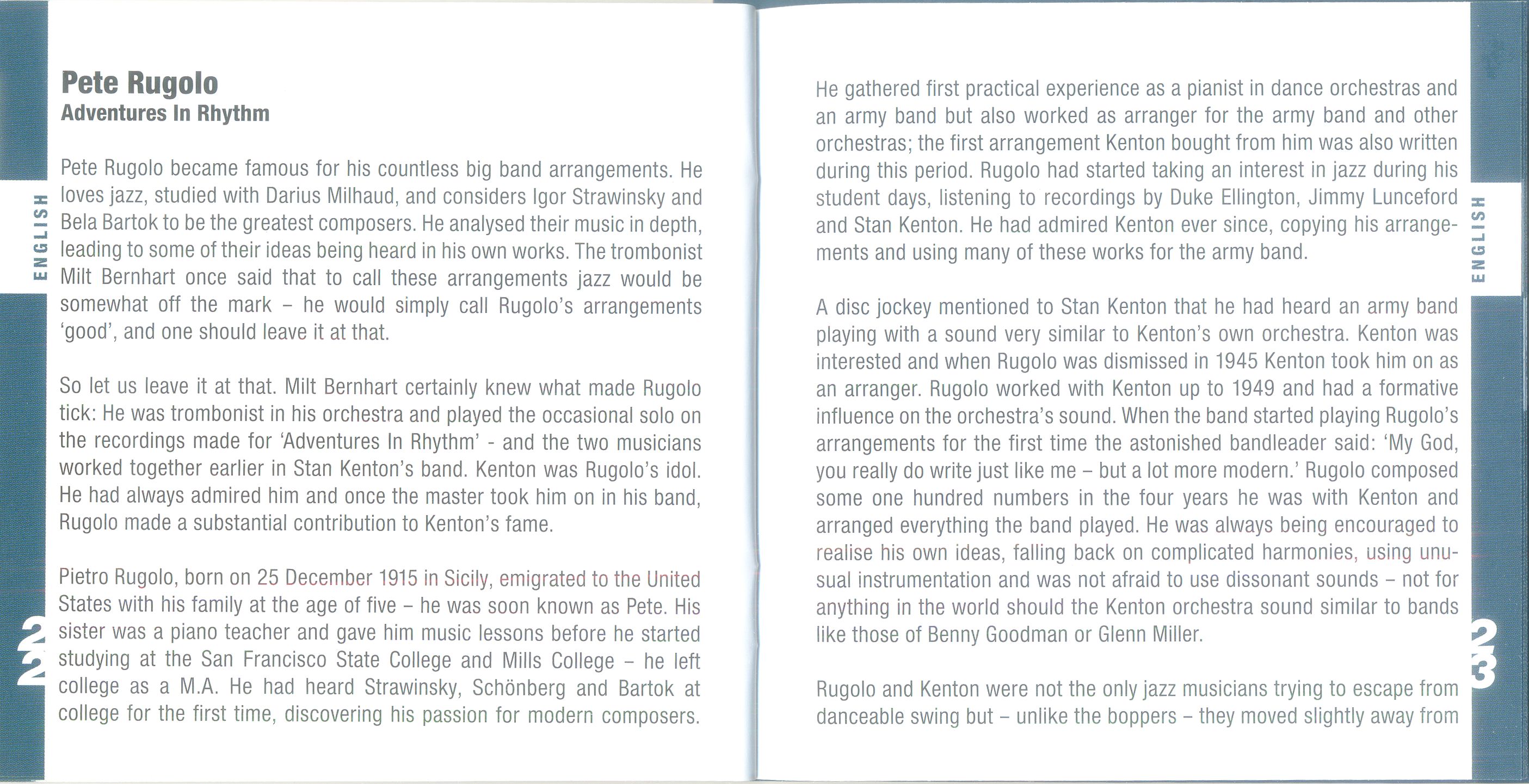 ENGLISH

Pete Rugolo
Adventures In Rhythm

Pete Rugolo became famous for his countless big band arrangements. He loves jazz, studied with Darius Milhaud, and considers Igor Strawinsky and Bela Bartok to be the greatest composers. He analysed their music in depth, leading to some of their ideas being heard in his own works. The trombonist Milt Bernhart once said that to call these arrangements jazz would be somewhat off the mark – he would simply call Rugolo's arrangements 'good', and one should leave it at that.

So let us leave it at that. Milt Bernhart certainly knew what made Rugolo tick: He was trombonist in his orchestra and played the occasional solo on the recordings made for 'Adventures In Rhythm' - and the two musicians worked together earlier in Stan Kenton's band. Kenton was Rugolo's idol. He had always admired him and once the master took him on in his band, Rugolo made a substantial contribution to Kenton's fame.

Pietro Rugolo, born on 25 December 1915 in Sicily, emigrated to the United States with his family at the age of five – he was soon known as Pete. His sister was a piano teacher and gave him music lessons before he started studying at the San Francisco State College and Mills College – he left college as a M.A. He had heard Strawinsky, Schönberg and Bartok at college for the first time, discovering his passion for modern composers.

22

He gathered first practical experience as a pianist in dance orchestras and an army band but also worked as arranger for the army band and other orchestras; the first arrangement Kenton bought from him was also written during this period. Rugolo had started taking an interest in jazz during his student days, listening to recordings by Duke Ellington, Jimmy Lunceford and Stan Kenton. He had admired Kenton ever since, copying his arrangements and using many of these works for the army band.

A disc jockey mentioned to Stan Kenton that he had heard an army band playing with a sound very similar to Kenton's own orchestra. Kenton was interested and when Rugolo was dismissed in 1945 Kenton took him on as an arranger. Rugolo worked with Kenton up to 1949 and had a formative influence on the orchestra's sound. When the band started playing Rugolo's arrangements for the first time the astonished bandleader said: 'My God, you really do write just like me – but a lot more modern.' Rugolo composed some one hundred numbers in the four years he was with Kenton and arranged everything the band played. He was always being encouraged to realise his own ideas, falling back on complicated harmonies, using unusual instrumentation and was not afraid to use dissonant sounds – not for anything in the world should the Kenton orchestra sound similar to bands like those of Benny Goodman or Glenn Miller.

Rugolo and Kenton were not the only jazz musicians trying to escape from danceable swing but – unlike the boppers – they moved slightly away from

ENGLISH

23